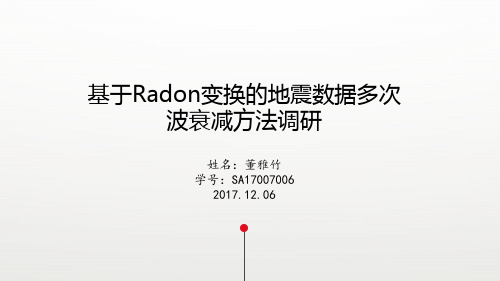 基于Radon变换的地震数据多次波衰减方法调研

姓名：董雅竹
学号：SA17007006
2017.12.06